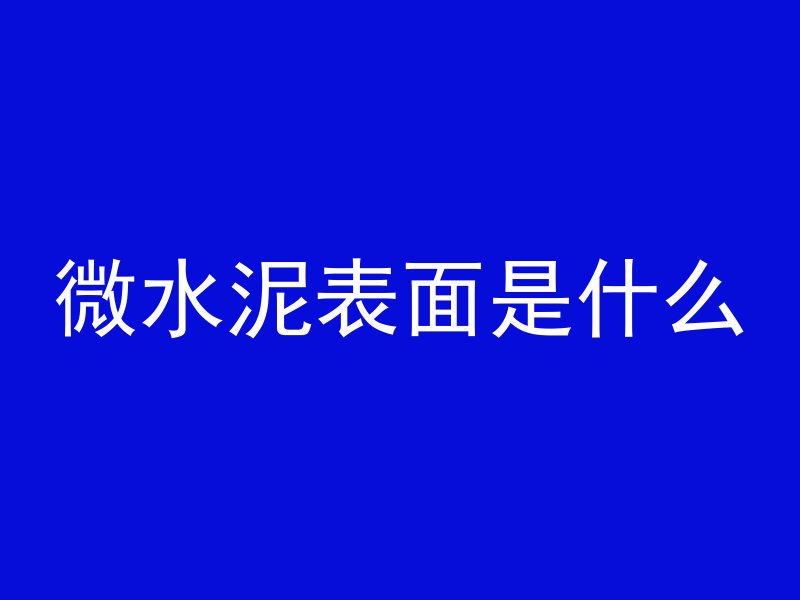 微水泥表面是什么